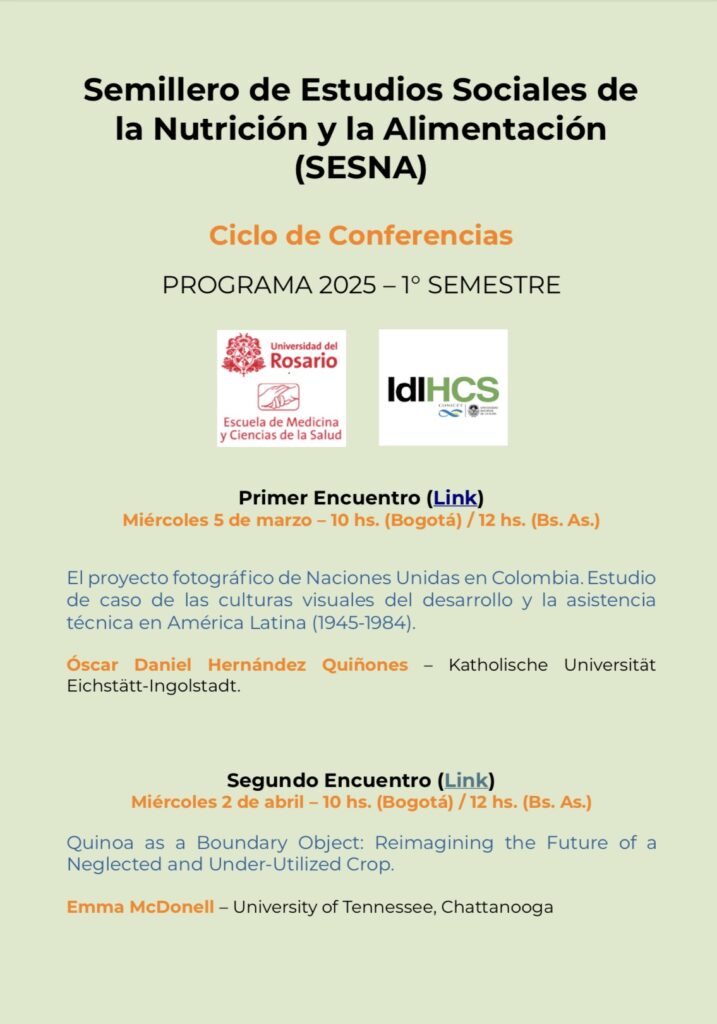 Semillero de Estudios Sociales de la Nutrición y la Alimentación (SESNA)

Ciclo de Conferencias

PROGRAMA 2025 – 1° SEMESTRE

Universidad del Rosario

Escuela de Medicina y Ciencias de la Salud

IdIHCS

Primer Encuentro (Link)
Miércoles 5 de marzo – 10 hs. (Bogotá) / 12 hs. (Bs. As.)

El proyecto fotográfico de Naciones Unidas en Colombia. Estudio de caso de las culturas visuales del desarrollo y la asistencia técnica en América Latina (1945-1984).

Óscar Daniel Hernández Quiñones – Katholische Universität Eichstätt-Ingolstadt.

Segundo Encuentro (Link)
Miércoles 2 de abril – 10 hs. (Bogotá) / 12 hs. (Bs. As.)

Quinoa as a Boundary Object: Reimagining the Future of a Neglected and Under-Utilized Crop.

Emma McDonell – University of Tennessee, Chattanooga